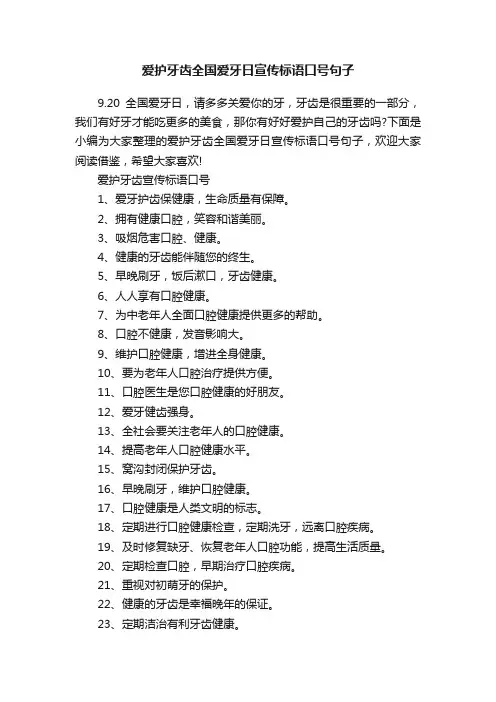 爱护牙齿全国爱牙日宣传标语口号句子

9.20 全国爱牙日，请多多关爱你的牙，牙齿是很重要的一部分，我们有好牙才能吃更多的美食，那你有好好爱护自己的牙齿吗?下面是小编为大家整理的爱护牙齿全国爱牙日宣传标语口号句子，欢迎大家阅读借鉴，希望大家喜欢!

爱护牙齿宣传标语口号

1、爱牙护齿保健康，生命质量有保障。

2、拥有健康口腔，笑容和谐美丽。

3、吸烟危害口腔、健康。

4、健康的牙齿能伴随您的终生。

5、早晚刷牙，饭后漱口，牙齿健康。

6、人人享有口腔健康。

7、为中老年人全面口腔健康提供更多的帮助。

8、口腔不健康，发音影响大。

9、维护口腔健康，增进全身健康。

10、要为老年人口腔治疗提供方便。

11、口腔医生是您口腔健康的好朋友。

12、爱牙健齿强身。

13、全社会要关注老年人的口腔健康。

14、提高老年人口腔健康水平。

15、窝沟封闭保护牙齿。

16、早晚刷牙，维护口腔健康。

17、口腔健康是人类文明的标志。

18、定期进行口腔健康检查，定期洗牙，远离口腔疾病。

19、及时修复缺牙、恢复老年人口腔功能，提高生活质量。

20、定期检查口腔，早期治疗口腔疾病。

21、重视对初萌牙的保护。

22、健康的牙齿是幸福晚年的保证。

23、定期洁治有利牙齿健康。